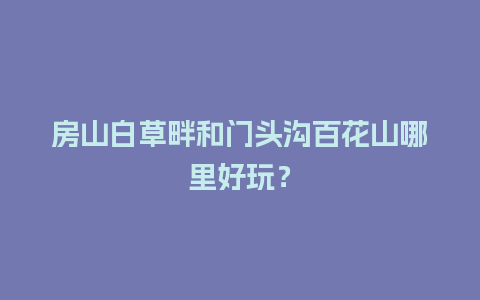 房山白草畔和门头沟百花山哪里好玩？